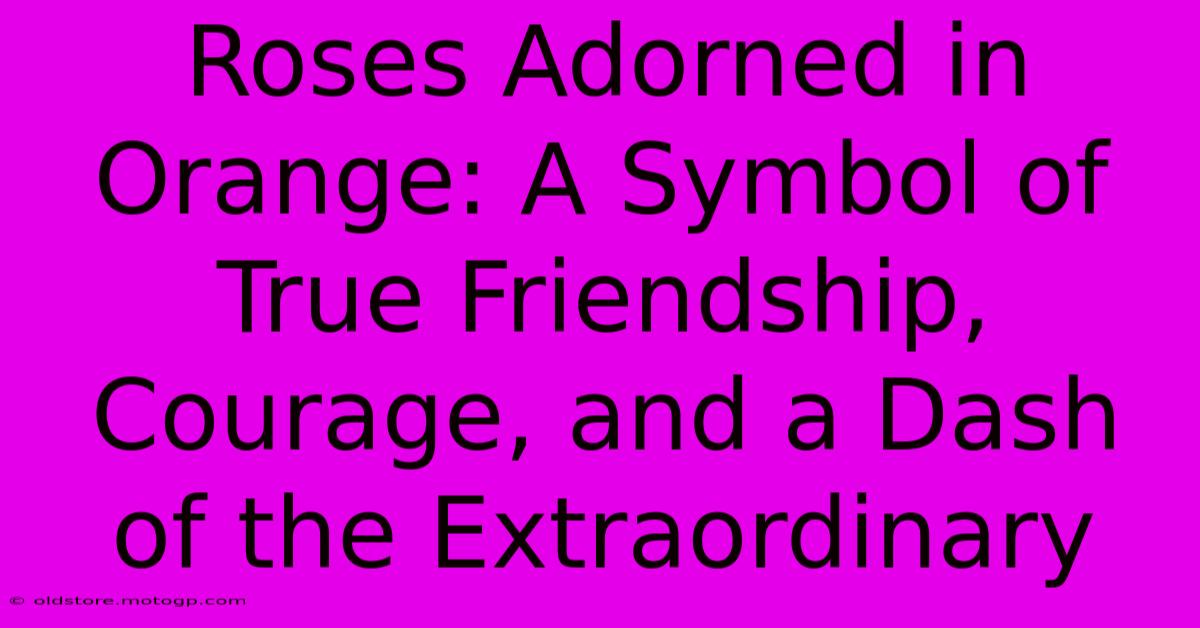 Roses Adorned in Orange: A Symbol of True Friendship, Courage, and a Dash of the Extraordinary

© oldstore.motogp.com